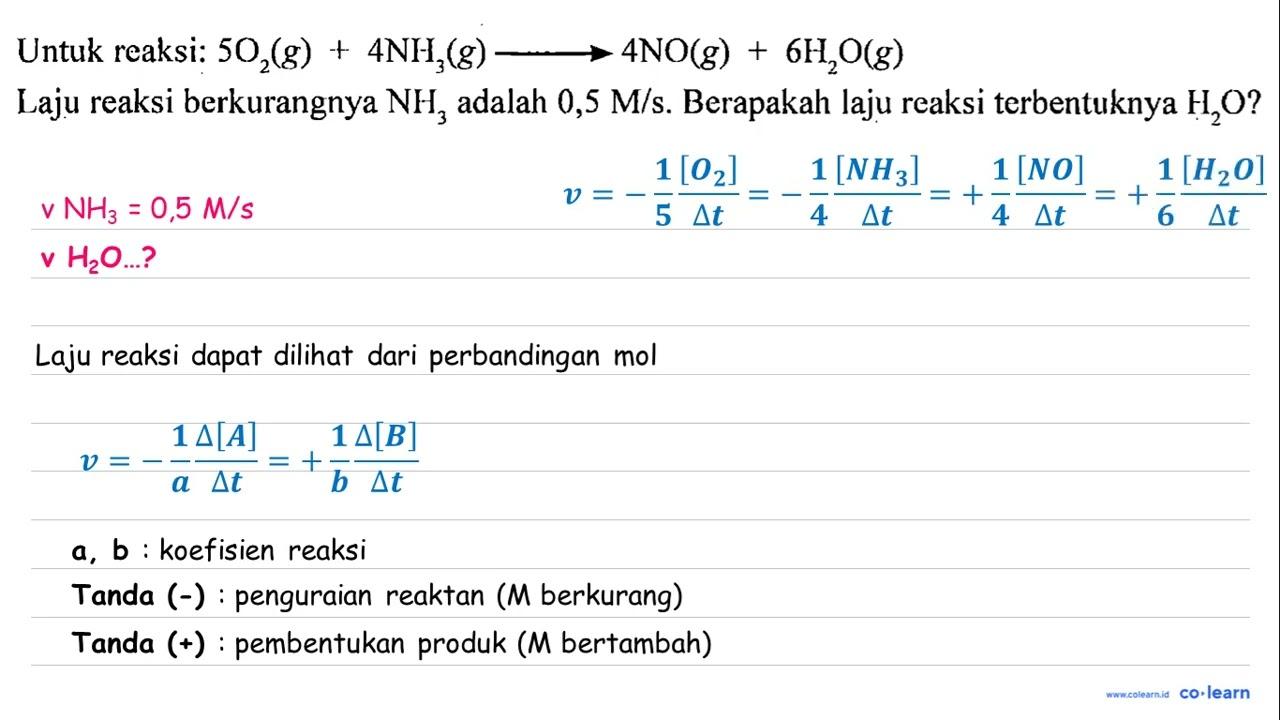 Untuk reaksi: $5O_2(g) + 4NH_3(g) \longrightarrow 4NO(g) + 6H_2O(g)$

Laju reaksi berkurangnya $NH_3$ adalah 0,5 M/s. Berapakah laju reaksi terbentuknya $H_2O$?

v $NH_3$ = 0,5 M/s

$v = -\frac{1}{5}\frac{[O_2]}{\Delta t} = -\frac{1}{4}\frac{[NH_3]}{\Delta t} = +\frac{1}{4}\frac{[NO]}{\Delta t} = +\frac{1}{6}\frac{[H_2O]}{\Delta t}$

v $H_2O$...?

Laju reaksi dapat dilihat dari perbandingan mol

$v = -\frac{1}{a}\frac{\Delta[A]}{\Delta t} = +\frac{1}{b}\frac{\Delta[B]}{\Delta t}$

a, b : koefisien reaksi

Tanda (-) : penguraian reaktan (M berkurang)

Tanda (+) : pembentukan produk (M bertambah)

www.colearn.id co·learn